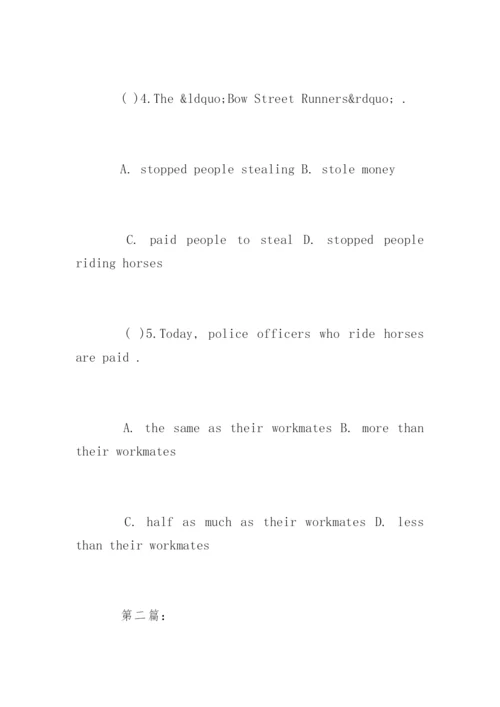 ( )4.The &ldquo;Bow Street Runners&rdquo; .

A. stopped people stealing B. stole money

C. paid people to steal D. stopped people riding horses

( )5.Today, police officers who ride horses are paid .

A. the same as their workmates B. more than their workmates

C. half as much as their workmates D. less than their workmates

第二篇: